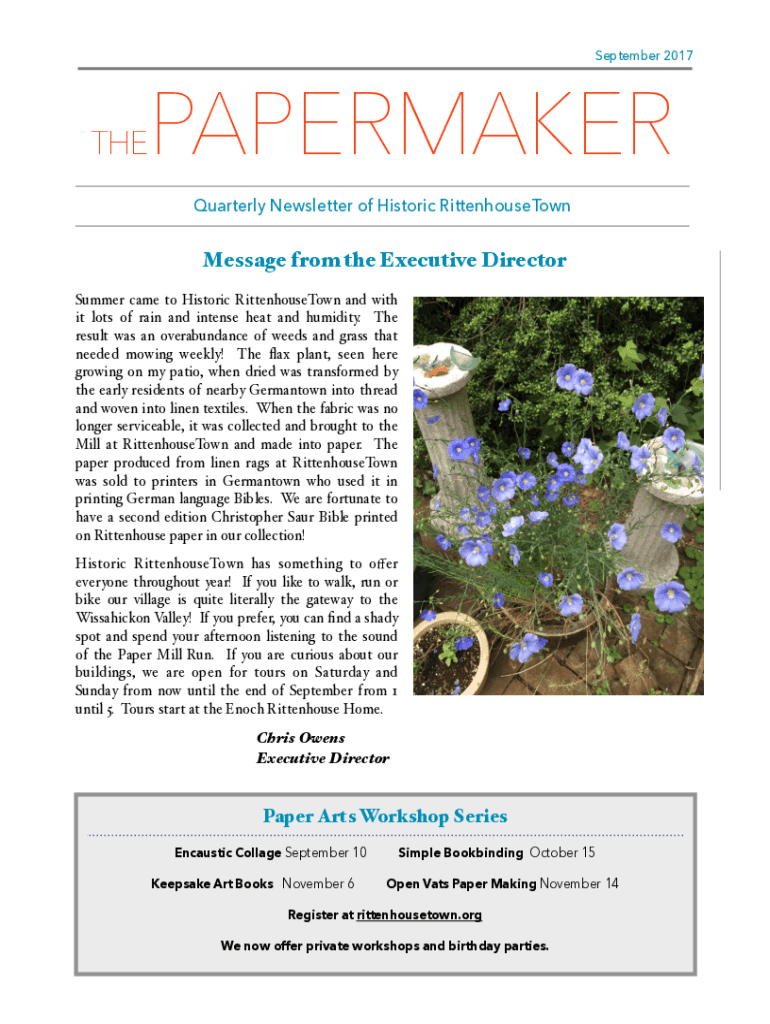 September 2017

THE PAPERMAKER

Quarterly Newsletter of Historic RittenhouseTown

Message from the Executive Director

Summer came to Historic RittenhouseTown and with it lots of rain and intense heat and humidity. The result was an overabundance of weeds and grass that needed mowing weekly! The flax plant, seen here growing on my patio, when dried was transformed by the early residents of nearby Germantown into thread and woven into linen textiles. When the fabric was no longer serviceable, it was collected and brought to the Mill at RittenhouseTown and made into paper. The paper produced from linen rags at RittenhouseTown was sold to printers in Germantown who used it in printing German language Bibles. We are fortunate to have a second edition Christopher Saur Bible printed on Rittenhouse paper in our collection!

Historic RittenhouseTown has something to offer everyone throughout year! If you like to walk, run or bike our village is quite literally the gateway to the Wissahickon Valley! If you prefer, you can find a shady spot and spend your afternoon listening to the sound of the Paper Mill Run. If you are curious about our buildings, we are open for tours on Saturday and Sunday from now until the end of September from 1 until 5. Tours start at the Enoch Rittenhouse Home.

Chris Owens
Executive Director

Paper Arts Workshop Series

Encaustic Collage September 10 Simple Bookbinding October 15

Keepsake Art Books November 6 Open Vats Paper Making November 14

Register at rittenhousetown.org

We now offer private workshops and birthday parties.